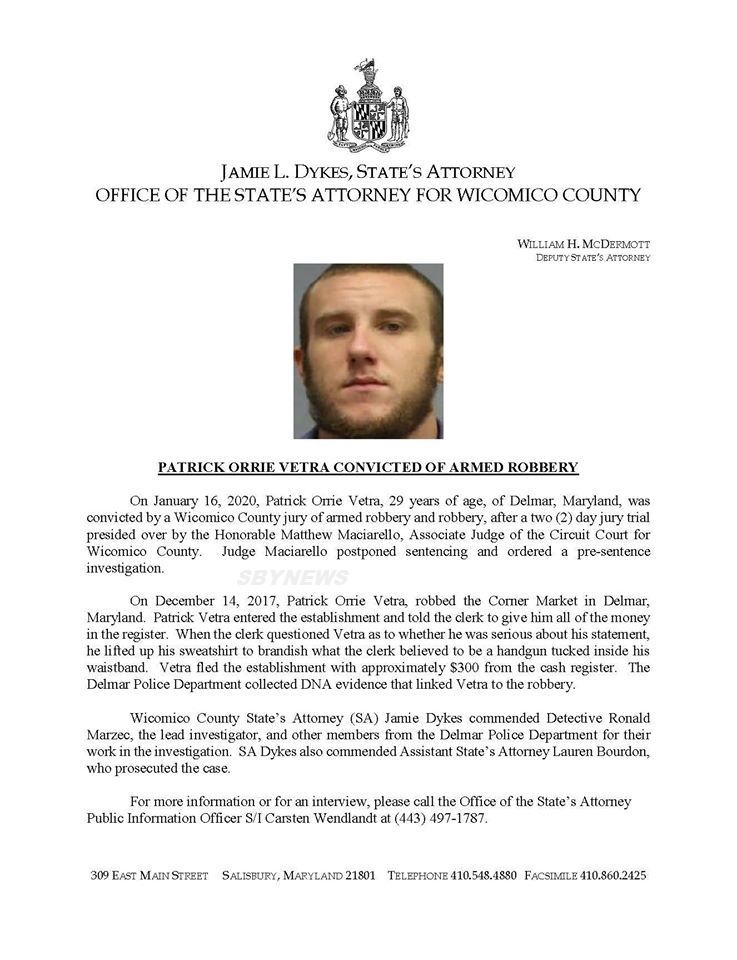 JAMIE L. DYKES, STATE'S ATTORNEY
OFFICE OF THE STATE'S ATTORNEY FOR WICOMICO COUNTY

WILLIAM H. MCDERMOTT
DEPUTY STATE'S ATTORNEY

PATRICK ORRIE VETRA CONVICTED OF ARMED ROBBERY

On January 16, 2020, Patrick Orrie Vetra, 29 years of age, of Delmar, Maryland, was convicted by a Wicomico County jury of armed robbery and robbery, after a two (2) day jury trial presided over by the Honorable Matthew Maciarello, Associate Judge of the Circuit Court for Wicomico County. Judge Maciarello postponed sentencing and ordered a pre-sentence investigation.

SBYNEWS

On December 14, 2017, Patrick Orrie Vetra, robbed the Corner Market in Delmar, Maryland. Patrick Vetra entered the establishment and told the clerk to give him all of the money in the register. When the clerk questioned Vetra as to whether he was serious about his statement, he lifted up his sweatshirt to brandish what the clerk believed to be a handgun tucked inside his waistband. Vetra fled the establishment with approximately $300 from the cash register. The Delmar Police Department collected DNA evidence that linked Vetra to the robbery.

Wicomico County State's Attorney (SA) Jamie Dykes commended Detective Ronald Marzec, the lead investigator, and other members from the Delmar Police Department for their work in the investigation. SA Dykes also commended Assistant State's Attorney Lauren Bourdon, who prosecuted the case.

For more information or for an interview, please call the Office of the State's Attorney Public Information Officer S/I Carsten Wendlandt at (443) 497-1787.

309 EAST MAIN STREET SALISBURY, MARYLAND 21801 TELEPHONE 410.548.4880 FACSIMILE 410.860.2425